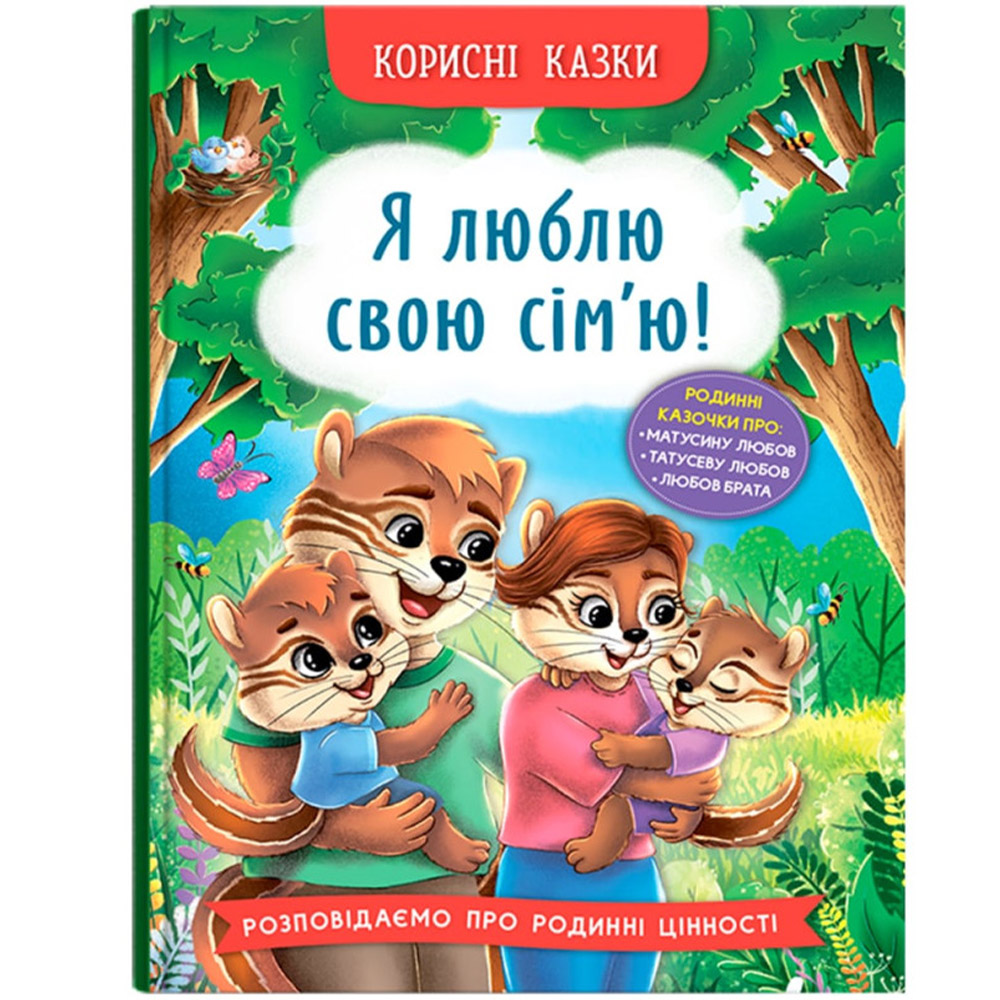 КОРИСНІ КАЗКИ

Я люблю свою сім'ю!

РОДИННІ КАЗОЧКИ ПРО:
• МАТУСИНУ ЛЮБОВ
• ТАТУСЕВУ ЛЮБОВ
• ЛЮБОВ БРАТА

РОЗПОВІДАЄМО ПРО РОДИННІ ЦІННОСТІ